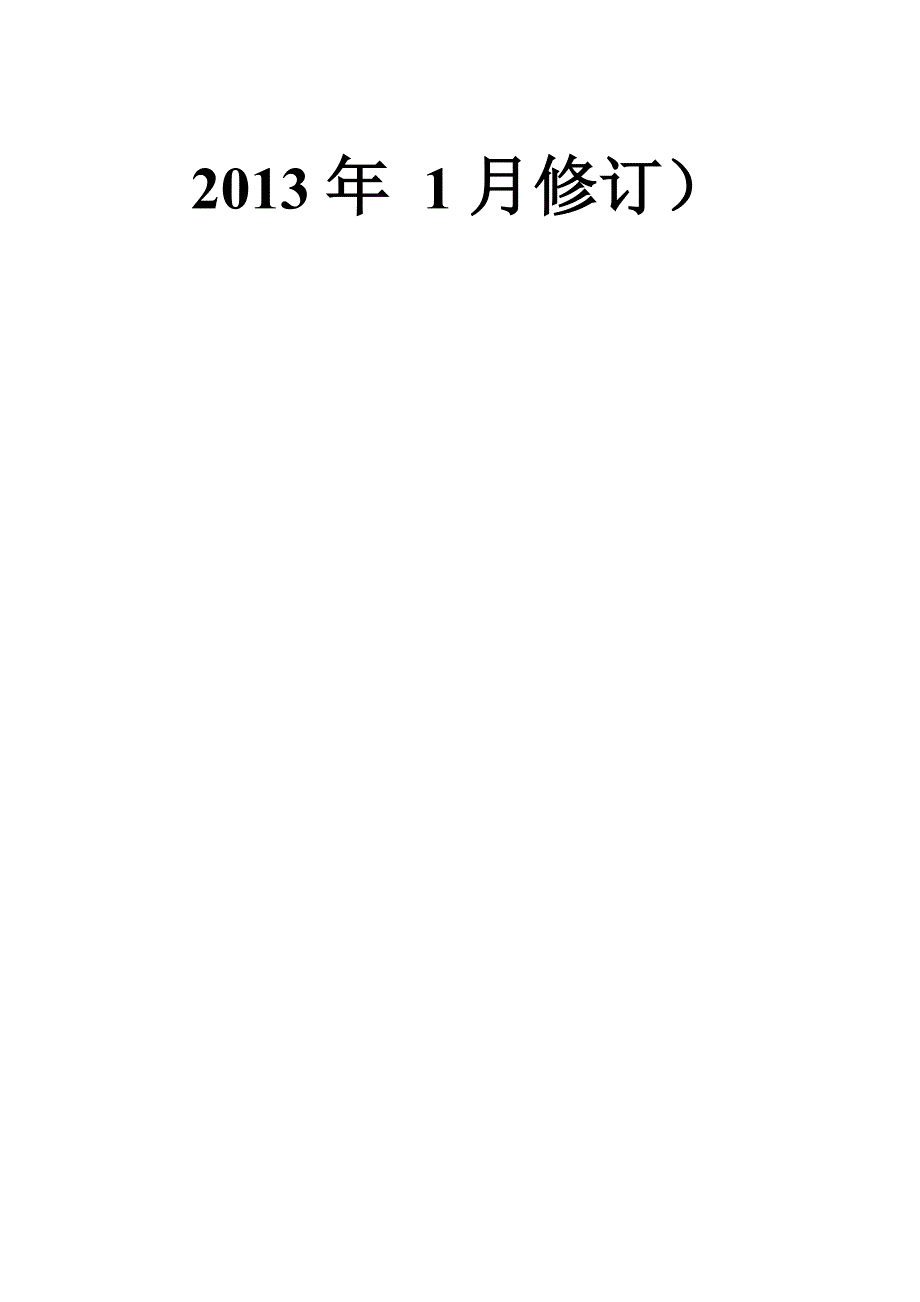 2013 年 1 月修订）